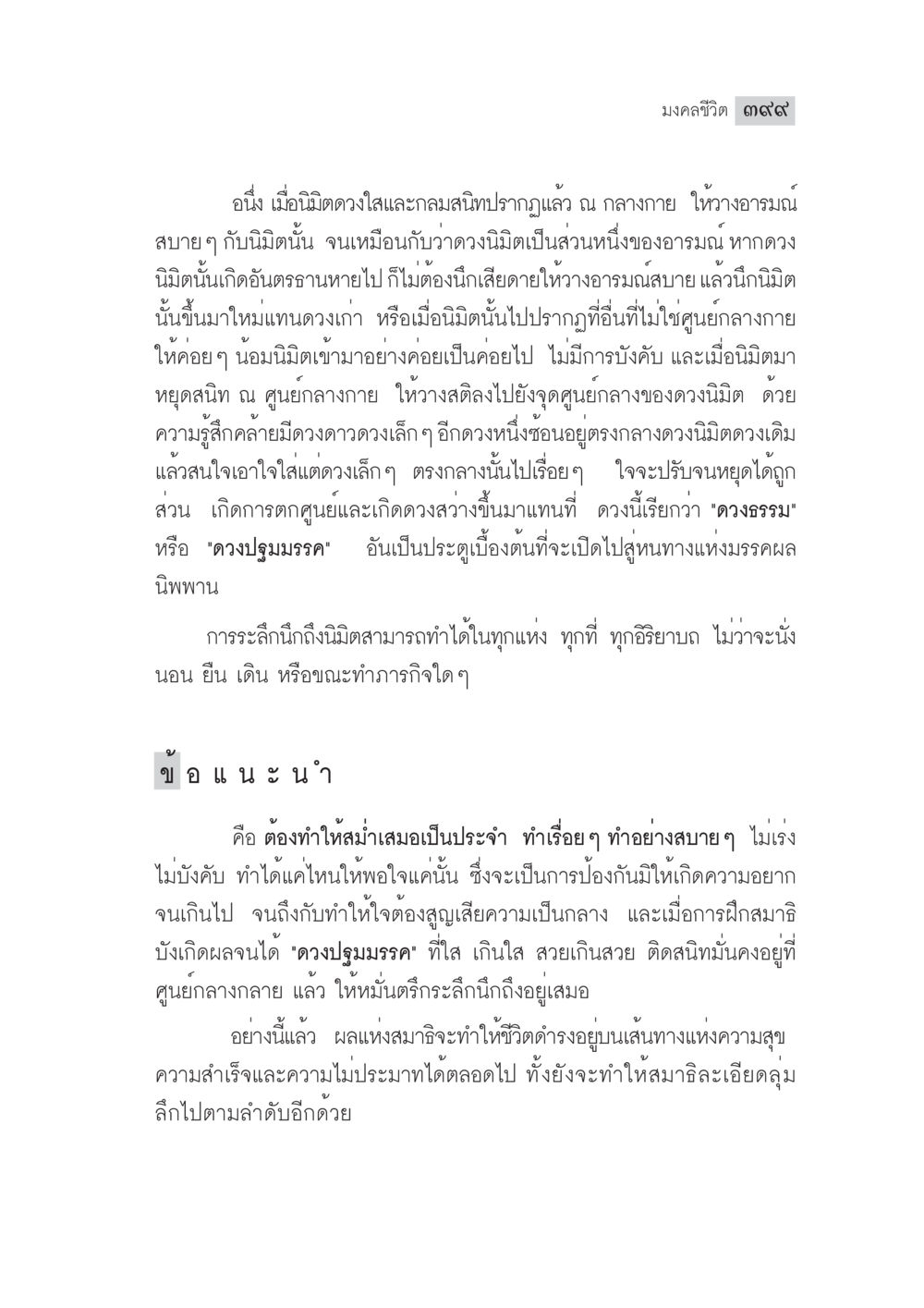 มงคลชีวิต ๓๙๙

อนึ่ง เมื่อนิมิตดวงใสและกลมสนิทปรากฏแล้ว ณ กลางกาย ให้วางอารมณ์สบาย ๆ กับนิมิตนั้น จนเหมือนกับว่าดวงนิมิตเป็นส่วนหนึ่งของอารมณ์ หากดวงนิมิตนั้นเกิดอันตรธานหายไป ก็ไม่ต้องนึกเสียดายให้วางอารมณ์สบาย แล้วนึกนิมิตนั้นขึ้นมาใหม่แทนดวงเก่า หรือเมื่อนิมิตนั้นไปปรากฏที่อื่นที่ไม่ใช่ศูนย์กลางกาย ให้ค่อย ๆ น้อมนิมิตเข้ามาอย่างค่อยเป็นค่อยไป ไม่มีการบังคับ และเมื่อนิมิตมาหยุดสนิท ณ ศูนย์กลางกาย ให้วางสติลงไปยังจุดศูนย์กลางของดวงนิมิต ด้วยความรู้สึกคล้ายมีดวงดาวดวงเล็ก ๆ อีกดวงหนึ่งซ้อนอยู่ตรงกลางดวงนิมิตดวงเดิม แล้วสนใจเอาใจใส่แต่ดวงเล็ก ๆ ตรงกลางนั้นไปเรื่อย ๆ ใจจะปรับจนหยุดได้ถูกส่วน เกิดการตกศูนย์และเกิดดวงสว่างขึ้นมาแทนที่ ดวงนี้เรียกว่า "ดวงธรรม" หรือ "ดวงปฐมมรรค" อันเป็นประตูเบื้องต้นที่จะเปิดไปสู่หนทางแห่งมรรคผลนิพพาน

การระลึกนึกถึงนิมิตสามารถทำได้ในทุกแห่ง ทุกที่ ทุกอิริยาบถ ไม่ว่าจะนั่ง นอน ยืน เดิน หรือขณะทำภารกิจใด ๆ

ข้อแนะนำ

คือ ต้องทำให้สม่ำเสมอเป็นประจำ ทำเรื่อย ๆ ทำอย่างสบาย ๆ ไม่เร่ง ไม่บังคับ ทำได้แค่ไหนให้พอใจแค่นั้น ซึ่งจะเป็นการป้องกันมิให้เกิดความอยากจนเกินไป จนถึงกับทำให้ใจต้องสูญเสียความเป็นกลาง และเมื่อการฝึกสมาธิบังเกิดผลจนได้ "ดวงปฐมมรรค" ที่ใส เกินใส สวยเกินสวย ติดสนิทมั่นคงอยู่ที่ศูนย์กลางกลาย แล้ว ให้หมั่นตรึกระลึกนึกถึงอยู่เสมอ

อย่างนี้แล้ว ผลแห่งสมาธิจะทำให้ชีวิตดำรงอยู่บนเส้นทางแห่งความสุข ความสำเร็จและความไม่ประมาทได้ตลอดไป ทั้งยังจะทำให้สมาธิละเอียดลุ่มลึกไปตามลำดับอีกด้วย